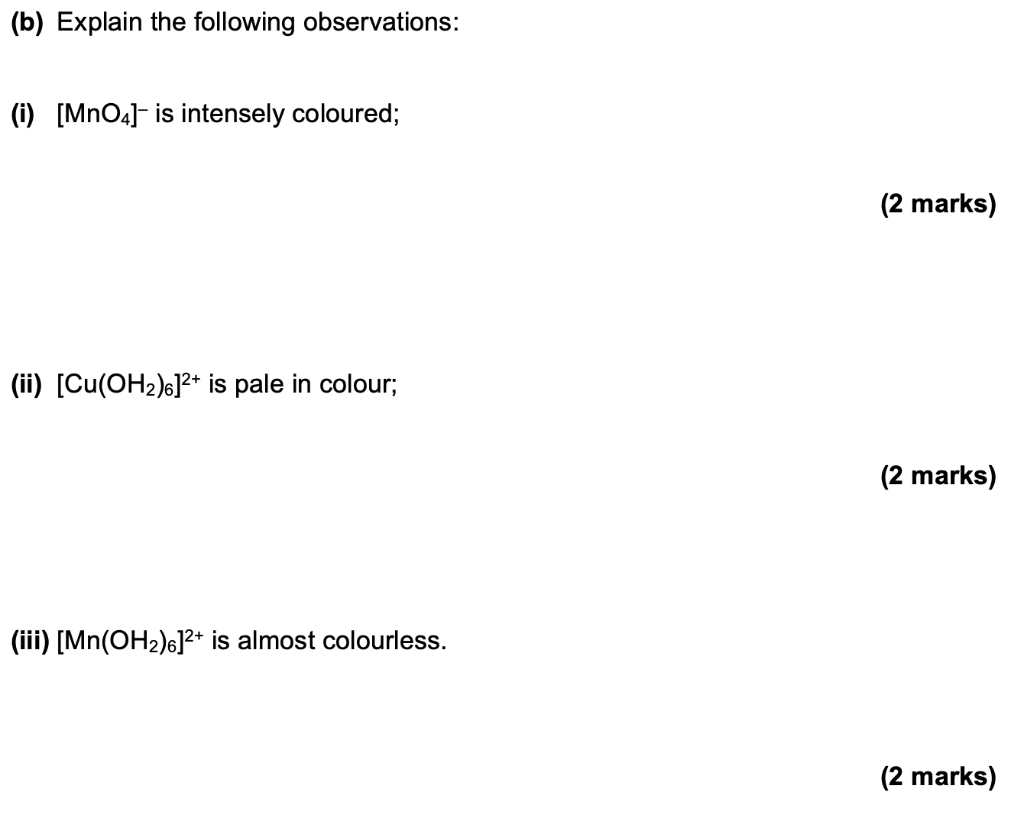 (b) Explain the following observations:

(i) $[MnO_4]^-$ is intensely coloured;

(2 marks)

(ii) $[Cu(OH_2)_6]^{2+}$ is pale in colour;

(2 marks)

(iii) $[Mn(OH_2)_6]^{2+}$ is almost colourless.

(2 marks)